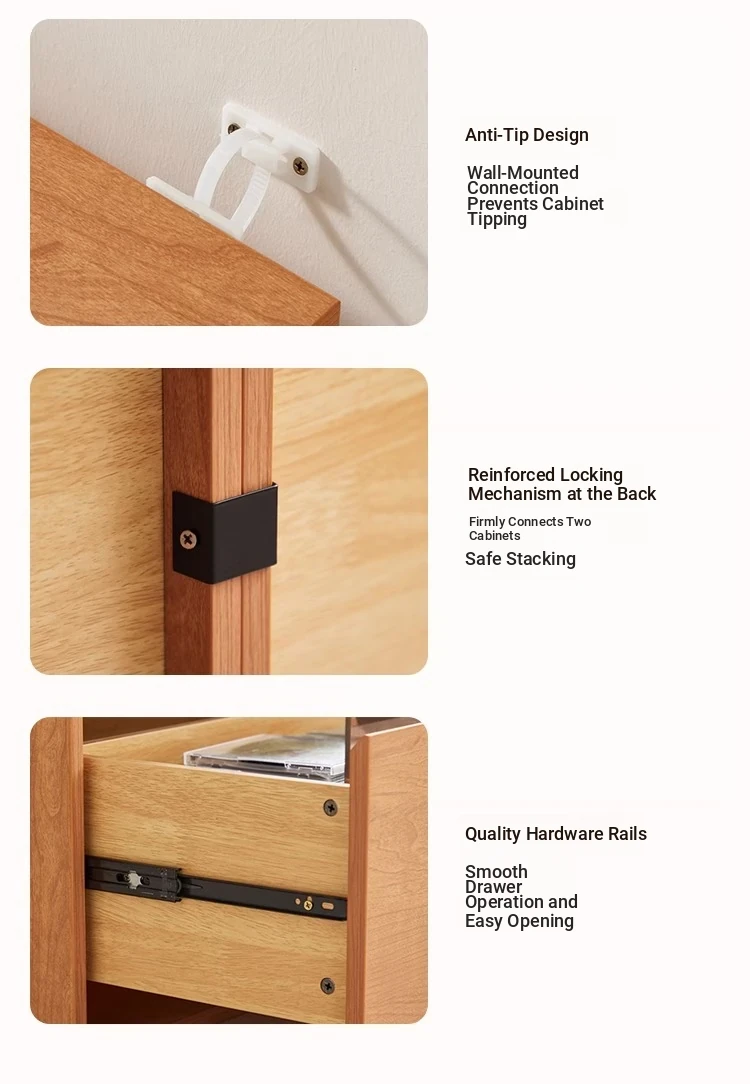 Anti-Tip Design

Wall-Mounted Connection Prevents Cabinet Tipping

Reinforced Locking Mechanism at the Back

Firmly Connects Two Cabinets

Safe Stacking

Quality Hardware Rails

Smooth Drawer Operation and Easy Opening